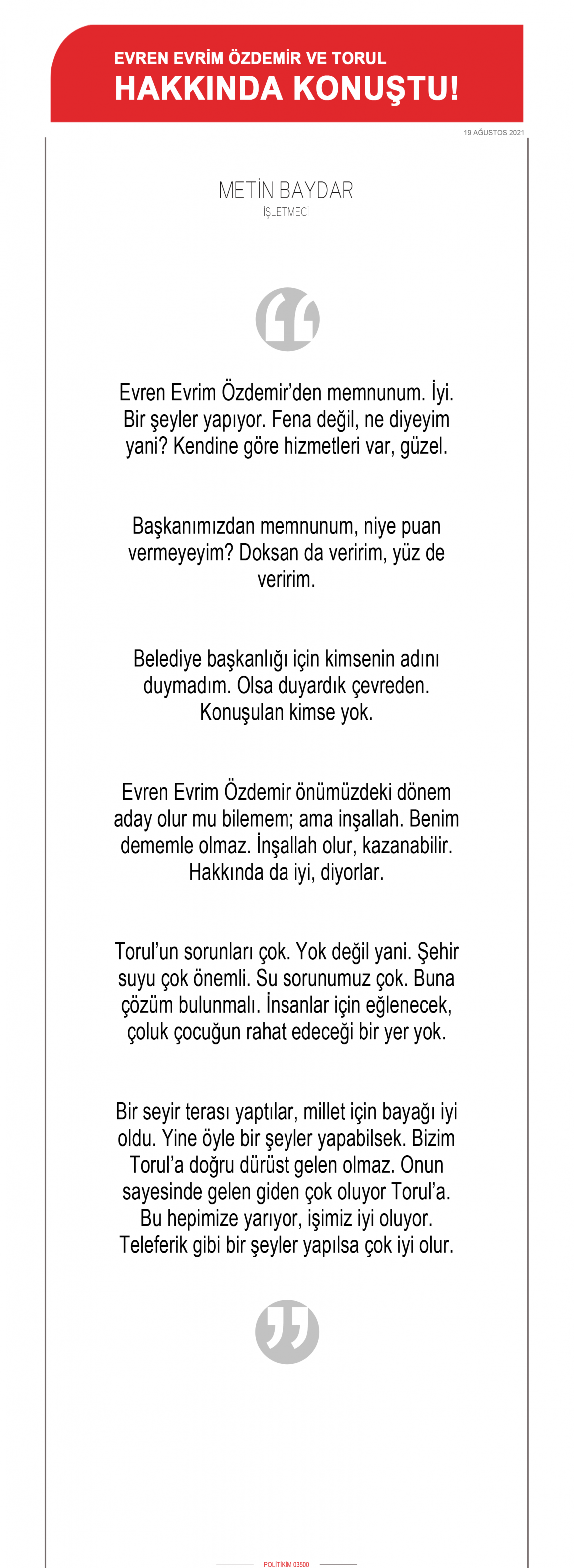 EVREN EVRİM ÖZDEMİR VE TORUL
HAKKINDA KONUŞTU!

19 AĞUSTOS 2021

METİN BAYDAR
İŞLETMECİ

Evren Evrim Özdemir'den memnunum. İyi. Bir şeyler yapıyor. Fena değil, ne diyeyim yani? Kendine göre hizmetleri var, güzel.

Başkanımızdan memnunum, niye puan vermeyeyim? Doksan da veririm, yüz de veririm.

Belediye başkanlığı için kimsenin adını duymadım. Olsa duyardık çevreden. Konuşulan kimse yok.

Evren Evrim Özdemir önümüzdeki dönem aday olur mu bilemem; ama inşallah. Benim dememle olmaz. İnşallah olur, kazanabilir. Hakkında da iyi, diyorlar.

Torul'un sorunları çok. Yok değil yani. Şehir suyu çok önemli. Su sorunumuz çok. Buna çözüm bulunmalı. İnsanlar için eğlenecek, çoluk çocuğun rahat edeceği bir yer yok.

Bir seyir terası yaptılar, millet için bayağı iyi oldu. Yine öyle bir şeyler yapabilsek. Bizim Torul'a doğru dürüst gelen olmaz. Onun sayesinde gelen giden çok oluyor Torul'a. Bu hepimize yarıyor, işimiz iyi oluyor. Teleferik gibi bir şeyler yapılsa çok iyi olur.

POLİTİKİM 03500